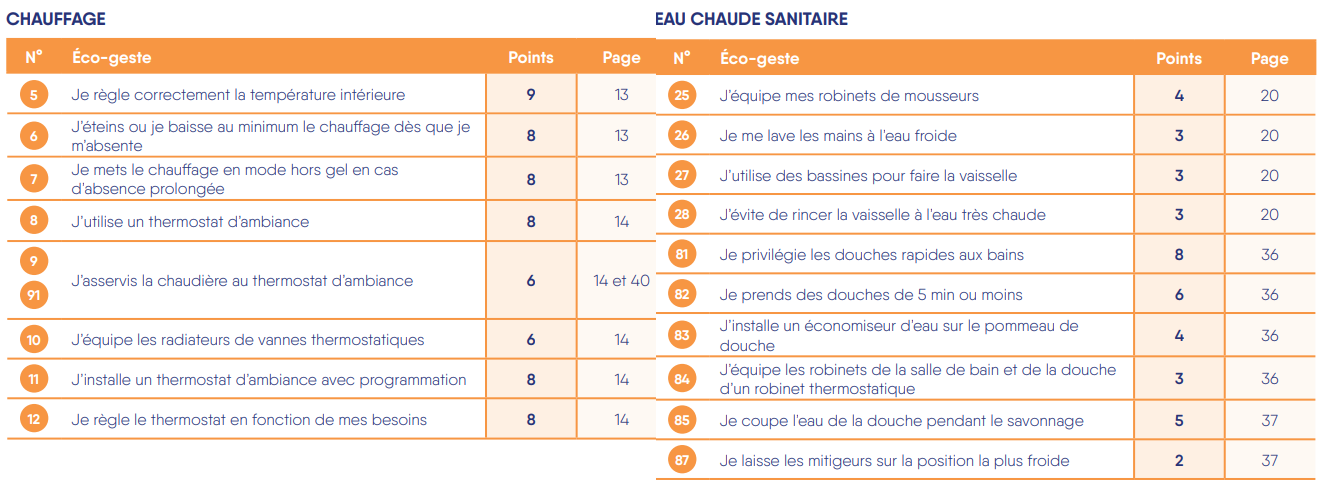 CHAUFFAGE

| N° | Éco-geste | Points | Page |
|---|---|---|---|
| 5 | Je règle correctement la température intérieure | 9 | 13 |
| 6 | J'éteins ou je baisse au minimum le chauffage dès que je m'absente | 8 | 13 |
| 7 | Je mets le chauffage en mode hors gel en cas d'absence prolongée | 8 | 13 |
| 8 | J'utilise un thermostat d'ambiance | 8 | 14 |
| 9 91 | J'asservis la chaudière au thermostat d'ambiance | 6 | 14 et 40 |
| 10 | J'équipe les radiateurs de vannes thermostatiques | 6 | 14 |
| 11 | J'installe un thermostat d'ambiance avec programmation | 8 | 14 |
| 12 | Je règle le thermostat en fonction de mes besoins | 8 | 14 |

EAU CHAUDE SANITAIRE

| N° | Éco-geste | Points | Page |
|---|---|---|---|
| 25 | J'équipe mes robinets de mousseurs | 4 | 20 |
| 26 | Je me lave les mains à l'eau froide | 3 | 20 |
| 27 | J'utilise des bassines pour faire la vaisselle | 3 | 20 |
| 28 | J'évite de rincer la vaisselle à l'eau très chaude | 3 | 20 |
| 81 | Je privilégie les douches rapides aux bains | 8 | 36 |
| 82 | Je prends des douches de 5 min ou moins | 6 | 36 |
| 83 | J'installe un économiseur d'eau sur le pommeau de douche | 4 | 36 |
| 84 | J'équipe les robinets de la salle de bain et de la douche d'un robinet thermostatique | 3 | 36 |
| 85 | Je coupe l'eau de la douche pendant le savonnage | 5 | 37 |
| 87 | Je laisse les mitigeurs sur la position la plus froide | 2 | 37 |